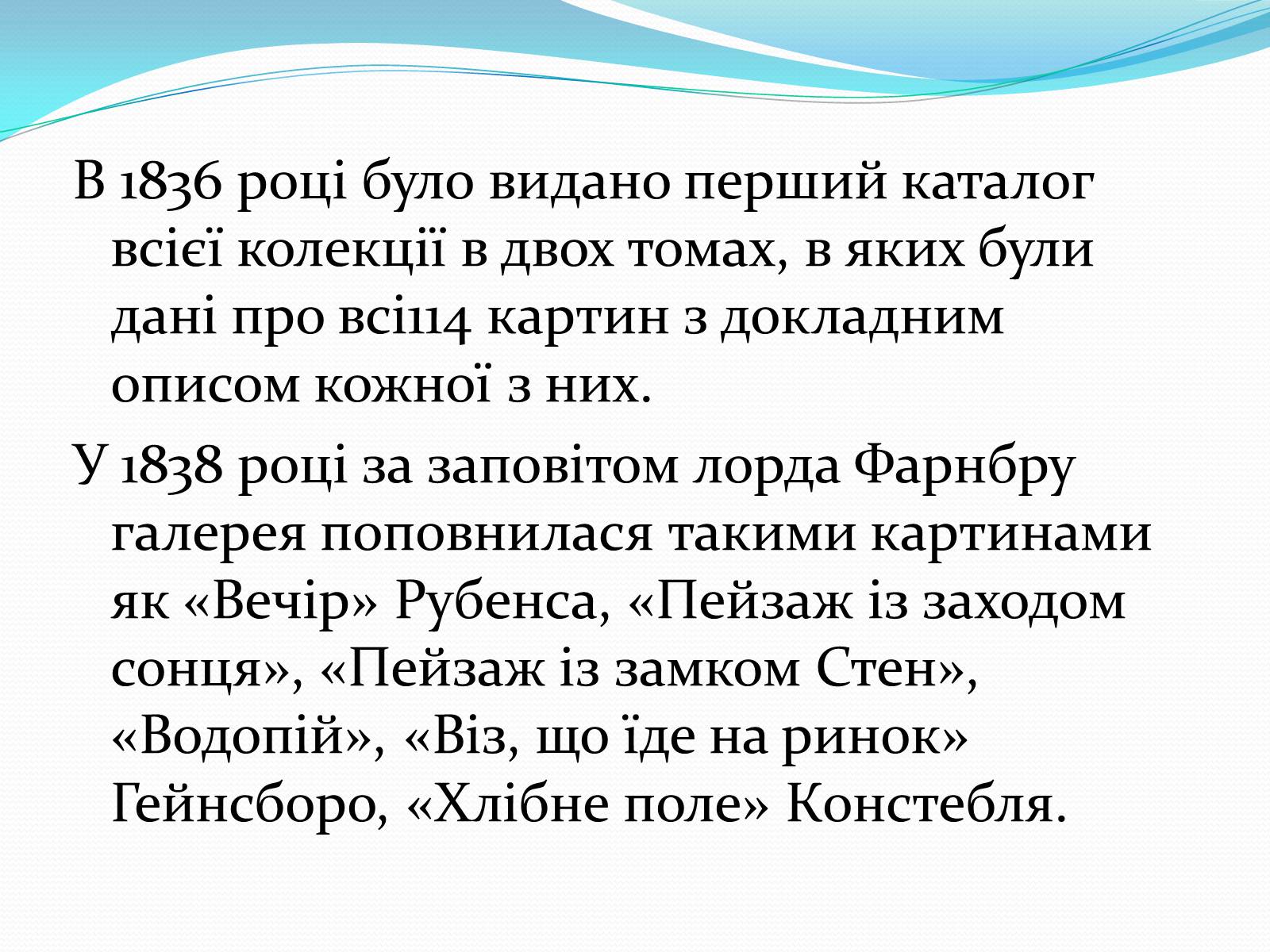 В 1836 році було видано перший каталог всієї колекції в двох томах, в яких були дані про всі114 картин з докладним описом кожної з них.

У 1838 році за заповітом лорда Фарнбру галерея поповнилася такими картинами як «Вечір» Рубенса, «Пейзаж із заходом сонця», «Пейзаж із замком Стен», «Водопій», «Віз, що їде на ринок» Гейнсборо, «Хлібне поле» Констебля.